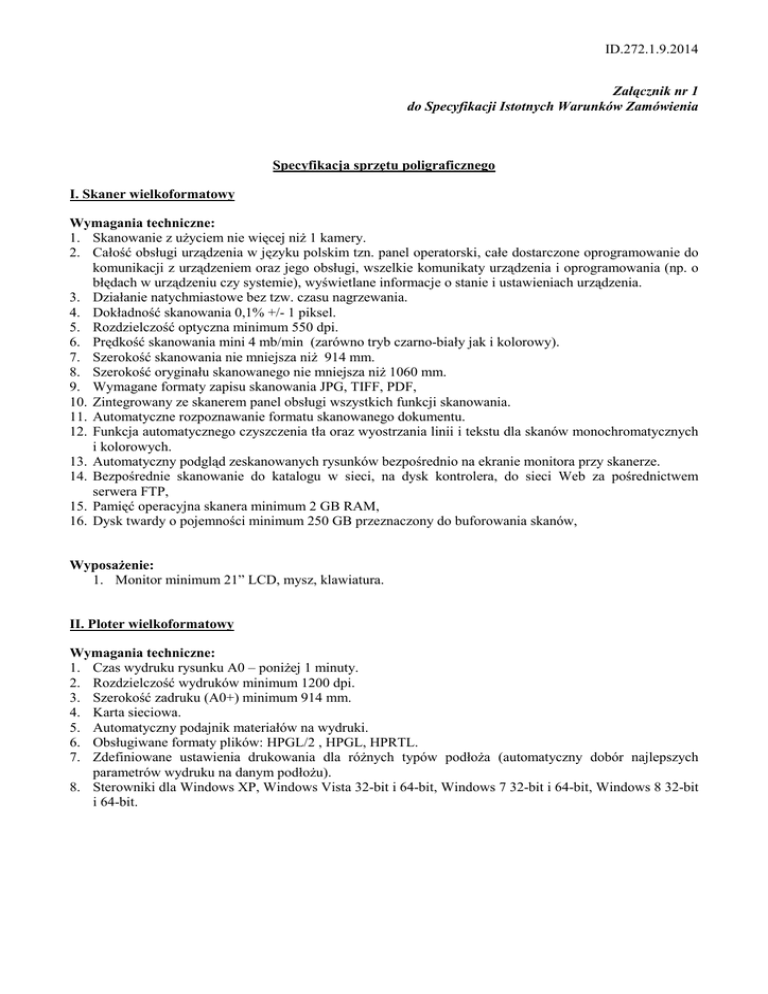 ID.272.1.9.2014

Załącznik nr 1
do Specyfikacji Istotnych Warunków Zamówienia

Specyfikacja sprzętu poligraficznego

I. Skaner wielkoformatowy

Wymagania techniczne:
1. Skanowanie z użyciem nie więcej niż 1 kamery.
2. Całość obsługi urządzenia w języku polskim tzn. panel operatorski, całe dostarczone oprogramowanie do komunikacji z urządzeniem oraz jego obsługi, wszelkie komunikaty urządzenia i oprogramowania (np. o błędach w urządzeniu czy systemie), wyświetlane informacje o stanie i ustawieniach urządzenia.
3. Działanie natychmiastowe bez tzw. czasu nagrzewania.
4. Dokładność skanowania 0,1% +/- 1 piksel.
5. Rozdzielczość optyczna minimum 550 dpi.
6. Prędkość skanowania mini 4 mb/min (zarówno tryb czarno-biały jak i kolorowy).
7. Szerokość skanowania nie mniejsza niż 914 mm.
8. Szerokość oryginału skanowanego nie mniejsza niż 1060 mm.
9. Wymagane formaty zapisu skanowania JPG, TIFF, PDF,
10. Zintegrowany ze skanerem panel obsługi wszystkich funkcji skanowania.
11. Automatyczne rozpoznawanie formatu skanowanego dokumentu.
12. Funkcja automatycznego czyszczenia tła oraz wyostrzania linii i tekstu dla skanów monochromatycznych i kolorowych.
13. Automatyczny podgląd zeskanowanych rysunków bezpośrednio na ekranie monitora przy skanerze.
14. Bezpośrednie skanowanie do katalogu w sieci, na dysk kontrolera, do sieci Web za pośrednictwem serwera FTP,
15. Pamięć operacyjna skanera minimum 2 GB RAM,
16. Dysk twardy o pojemności minimum 250 GB przeznaczony do buforowania skanów,

Wyposażenie:
1. Monitor minimum 21” LCD, mysz, klawiatura.

II. Ploter wielkoformatowy

Wymagania techniczne:
1. Czas wydruku rysunku A0 – poniżej 1 minuty.
2. Rozdzielczość wydruków minimum 1200 dpi.
3. Szerokość zadruku (A0+) minimum 914 mm.
4. Karta sieciowa.
5. Automatyczny podajnik materiałów na wydruki.
6. Obsługiwane formaty plików: HPGL/2 , HPGL, HPRTL.
7. Zdefiniowane ustawienia drukowania dla różnych typów podłoża (automatyczny dobór najlepszych parametrów wydruku na danym podłożu).
8. Sterowniki dla Windows XP, Windows Vista 32-bit i 64-bit, Windows 7 32-bit i 64-bit, Windows 8 32-bit i 64-bit.